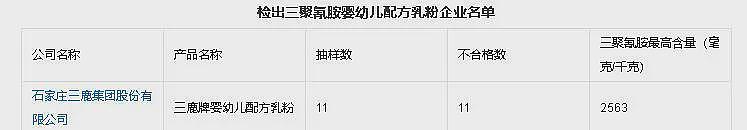 检出三聚氰胺婴幼儿配方乳粉企业名单

| 公司名称 | 产品名称 | 抽样数 | 不合格数 | 三聚氰胺最高含量（毫克/千克） |
|---|---|---|---|---|
| 石家庄三鹿集团股份有限公司 | 三鹿牌婴幼儿配方乳粉 | 11 | 11 | 2563 |